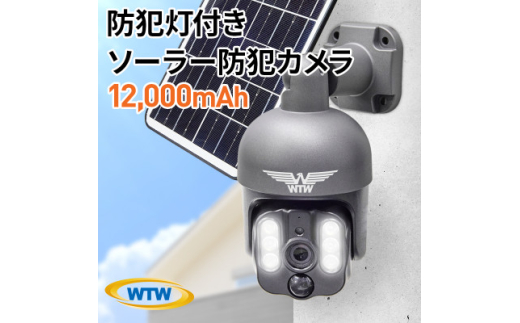 防犯灯付き
ソーラー防犯カメラ
12,000mAh

WTW

WTW